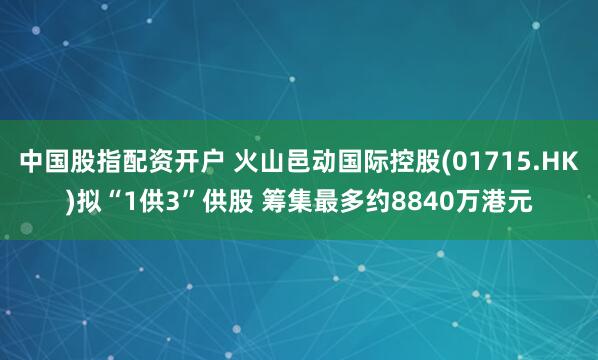 中国股指配资开户 火山邑动国际控股(01715.HK)拟“1供3”供股 筹集最多约8840万港元